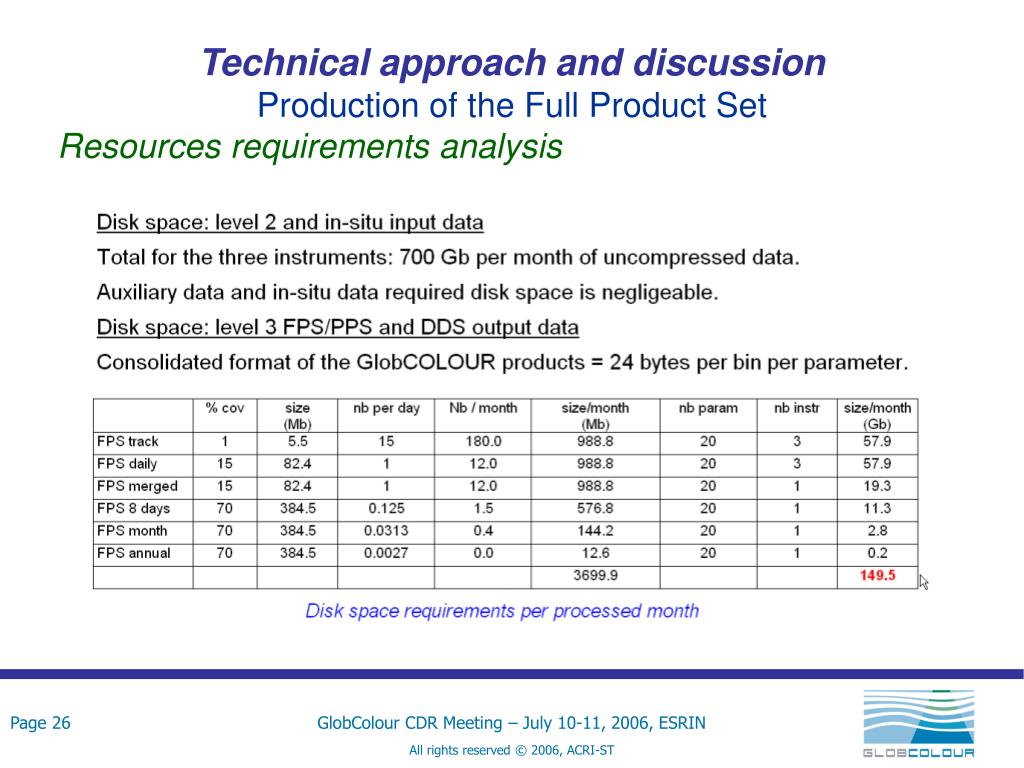 Technical approach and discussion
Production of the Full Product Set
Resources requirements analysis

Disk space: level 2 and in-situ input data

Total for the three instruments: 700 Gb per month of uncompressed data.

Auxiliary data and in-situ data required disk space is negligeable.

Disk space: level 3 FPS/PPS and DDS output data

Consolidated format of the GlobCOLOUR products = 24 bytes per bin per parameter.

| | % cov | size (Mb) | nb per day | Nb / month | size/month (Mb) | nb param | nb instr | size/month (Gb) |
|---|---|---|---|---|---|---|---|---|
| FPS track | 1 | 5.5 | 15 | 180.0 | 988.8 | 20 | 3 | 57.9 |
| FPS daily | 15 | 82.4 | 1 | 12.0 | 988.8 | 20 | 3 | 57.9 |
| FPS merged | 15 | 82.4 | 1 | 12.0 | 988.8 | 20 | 1 | 19.3 |
| FPS 8 days | 70 | 384.5 | 0.125 | 1.5 | 576.8 | 20 | 1 | 11.3 |
| FPS month | 70 | 384.5 | 0.0313 | 0.4 | 144.2 | 20 | 1 | 2.8 |
| FPS annual | 70 | 384.5 | 0.0027 | 0.0 | 12.6 | 20 | 1 | 0.2 |
| | | | | | 3699.9 | | | 149.5 |

Disk space requirements per processed month

Page 26

GlobColour CDR Meeting – July 10-11, 2006, ESRIN

All rights reserved © 2006, ACRI-ST

GLOBCOLOUR